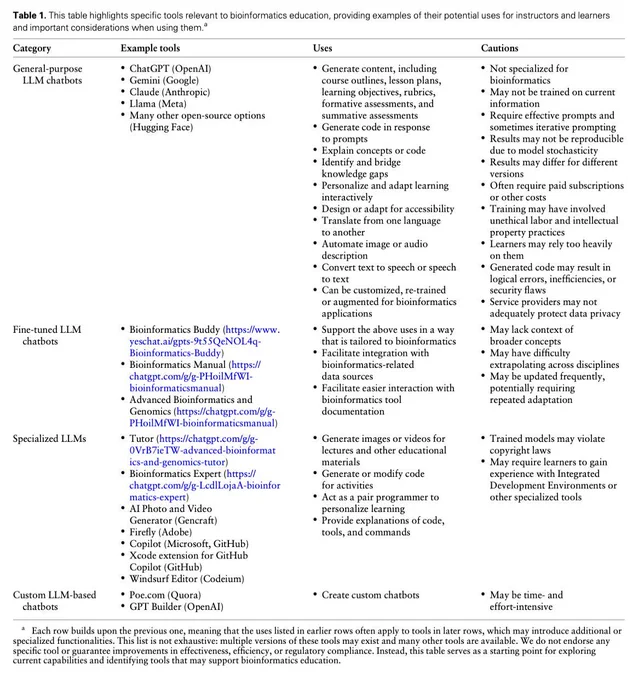 **Table 1.** This table highlights specific tools relevant to bioinformatics education, providing examples of their potential uses for instructors and learners and important considerations when using them.$^a$

| Category | Example tools | Uses | Cautions |
|---|---|---|---|
| General-purpose LLM chatbots | • ChatGPT (OpenAI) • Gemini (Google) • Claude (Anthropic) • Llama (Meta) • Many other open-source options (Hugging Face) | • Generate content, including course outlines, lesson plans, learning objectives, rubrics, formative assessments, and summative assessments • Generate code in response to prompts • Explain concepts or code • Identify and bridge knowledge gaps • Personalize and adapt learning interactively • Design or adapt for accessibility • Translate from one language to another • Automate image or audio description • Convert text to speech or speech to text • Can be customized, re-trained or augmented for bioinformatics applications | • Not specialized for bioinformatics • May not be trained on current information • Require effective prompts and sometimes iterative prompting • Results may not be reproducible due to model stochasticity • Results may differ for different versions • Often require paid subscriptions or other costs • Training may have involved unethical labor and intellectual property practices • Learners may rely too heavily on them • Generated code may result in logical errors, inefficiencies, or security flaws • Service providers may not adequately protect data privacy |
| Fine-tuned LLM chatbots | • Bioinformatics Buddy (https://www.yeschat.ai/gpts-9t55QeNOL4q-Bioinformatics-Buddy) • Bioinformatics Manual (https://chatgpt.com/g/g-PHoilMfWI-bioinformaticsmanual) • Advanced Bioinformatics and Genomics (https://chatgpt.com/g/g-PHoilMfWI-bioinformaticsmanual) | • Support the above uses in a way that is tailored to bioinformatics • Facilitate integration with bioinformatics-related data sources • Facilitate easier interaction with bioinformatics tool documentation | • May lack context of broader concepts • May have difficulty extrapolating across disciplines • May be updated frequently, potentially requiring repeated adaptation |
| Specialized LLMs | • Tutor (https://chatgpt.com/g/g-0VrB7ieTW-advanced-bioinformatics-and-genomics-tutor) • Bioinformatics Expert (https://chatgpt.com/g/g-LcdlLojaA-bioinformatics-expert) • AI Photo and Video Generator (Gencraft) • Firefly (Adobe) • Copilot (Microsoft, GitHub) • Xcode extension for GitHub Copilot (GitHub) • Windsurf Editor (Codeium) | • Generate images or videos for lectures and other educational materials • Generate or modify code for activities • Act as a pair programmer to personalize learning • Provide explanations of code, tools, and commands | • Trained models may violate copyright laws • May require learners to gain experience with Integrated Development Environments or other specialized tools |
| Custom LLM-based chatbots | • Poe.com (Quora) • GPT Builder (OpenAI) | • Create custom chatbots | • May be time- and effort-intensive |

$^a$ Each row builds upon the previous one, meaning that the uses listed in earlier rows often apply to tools in later rows, which may introduce additional or specialized functionalities. This list is not exhaustive: multiple versions of these tools may exist and many other tools are available. We do not endorse any specific tool or guarantee improvements in effectiveness, efficiency, or regulatory compliance. Instead, this table serves as a starting point for exploring current capabilities and identifying tools that may support bioinformatics education.